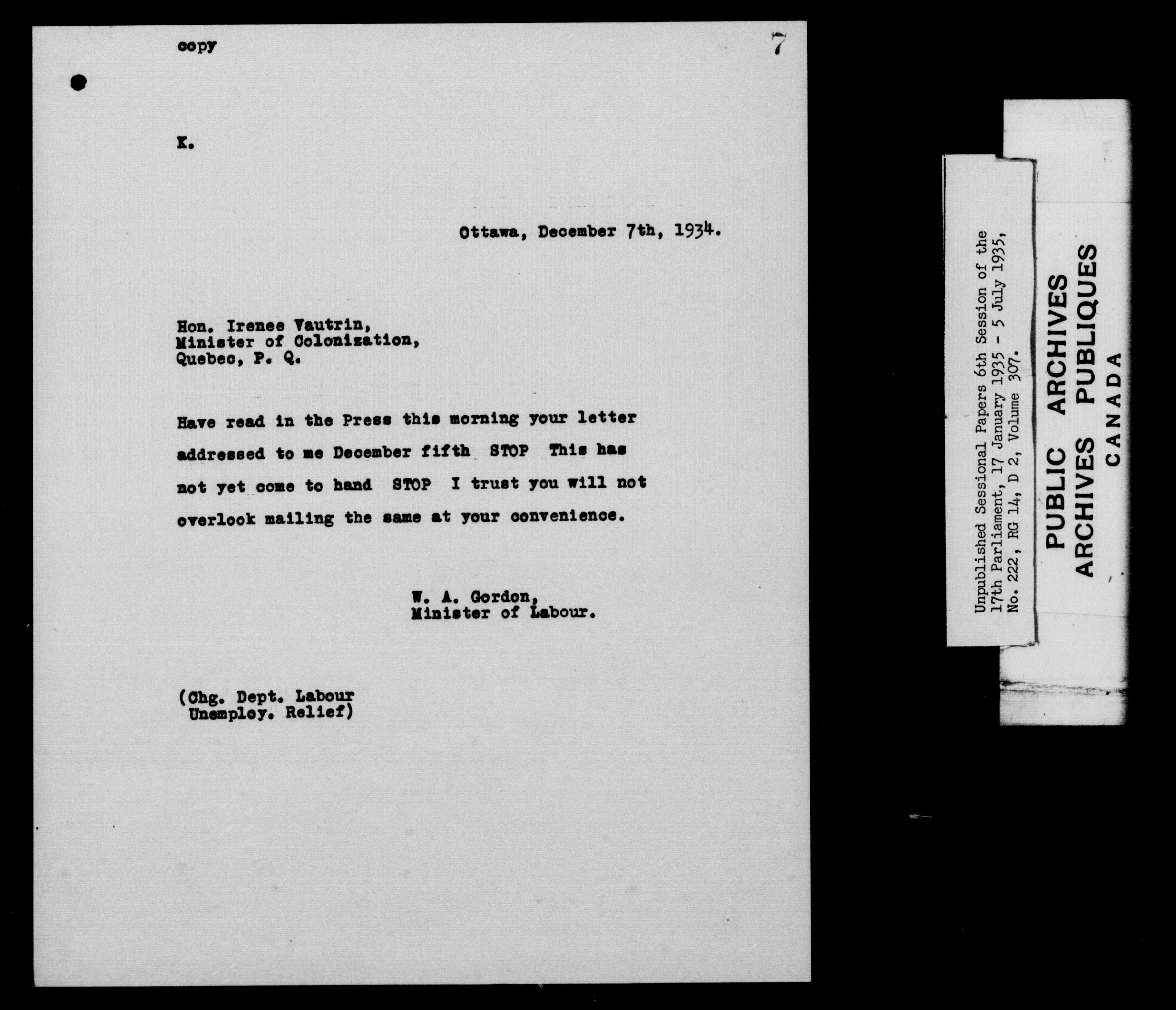 copy

7

K.

Ottawa, December 7th, 1934.

Hon. Irenee Vautrin,
Minister of Colonization,
Quebec, P. Q.

Have read in the Press this morning your letter addressed to me December fifth STOP This has not yet come to hand STOP I trust you will not overlook mailing the same at your convenience.

W. A. Gordon,
Minister of Labour.

(Chg. Dept. Labour
Unemploy. Relief)

Unpublished Sessional Papers 6th Session of the 17th Parliament, 17 January 1935 - 5 July 1935, No. 222, RG 14, D 2, Volume 307.

PUBLIC ARCHIVES
ARCHIVES PUBLIQUES
CANADA